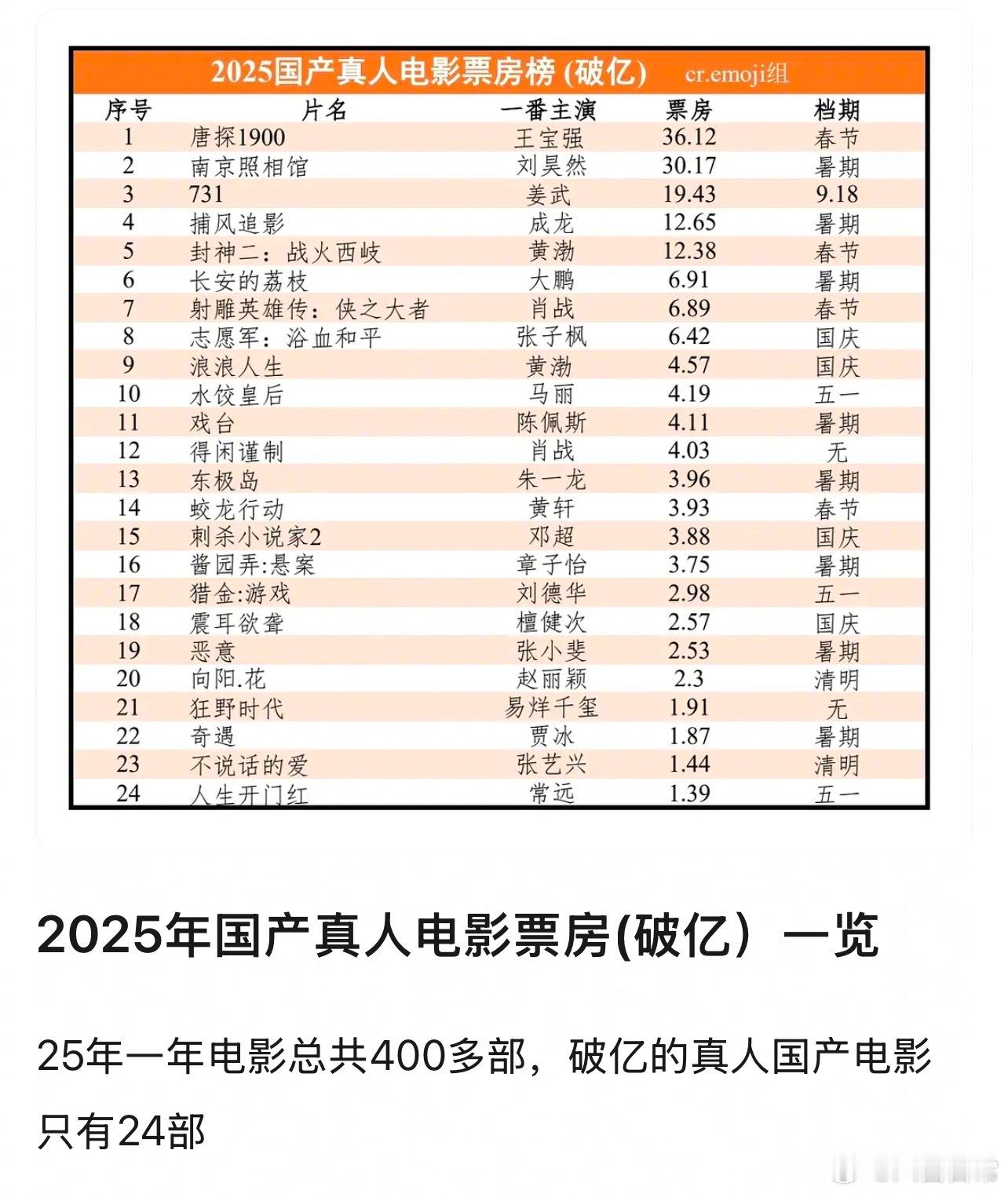 2025国产真人电影票房榜 (破亿) cr.emoji组

| 序号 | 片名 | 一番主演 | 票房 | 档期 |
|---|---|---|---|---|
| 1 | 唐探1900 | 王宝强 | 36.12 | 春节 |
| 2 | 南京照相馆 | 刘昊然 | 30.17 | 暑期 |
| 3 | 731 | 姜武 | 19.43 | 9.18 |
| 4 | 捕风追影 | 成龙 | 12.65 | 暑期 |
| 5 | 封神二：战火西岐 | 黄渤 | 12.38 | 春节 |
| 6 | 长安的荔枝 | 大鹏 | 6.91 | 暑期 |
| 7 | 射雕英雄传：侠之大者 | 肖战 | 6.89 | 春节 |
| 8 | 志愿军：浴血和平 | 张子枫 | 6.42 | 国庆 |
| 9 | 浪浪人生 | 黄渤 | 4.57 | 国庆 |
| 10 | 水饺皇后 | 马丽 | 4.19 | 五一 |
| 11 | 戏台 | 陈佩斯 | 4.11 | 暑期 |
| 12 | 得闲谨制 | 肖战 | 4.03 | 无 |
| 13 | 东极岛 | 朱一龙 | 3.96 | 暑期 |
| 14 | 蛟龙行动 | 黄轩 | 3.93 | 春节 |
| 15 | 刺杀小说家2 | 邓超 | 3.88 | 国庆 |
| 16 | 酱园弄:悬案 | 章子怡 | 3.75 | 暑期 |
| 17 | 猎金:游戏 | 刘德华 | 2.98 | 五一 |
| 18 | 震耳欲聋 | 檀健次 | 2.57 | 国庆 |
| 19 | 恶意 | 张小斐 | 2.53 | 暑期 |
| 20 | 向阳.花 | 赵丽颖 | 2.3 | 清明 |
| 21 | 狂野时代 | 易烊千玺 | 1.91 | 无 |
| 22 | 奇遇 | 贾冰 | 1.87 | 暑期 |
| 23 | 不说话的爱 | 张艺兴 | 1.44 | 清明 |
| 24 | 人生开门红 | 常远 | 1.39 | 五一 |

2025年国产真人电影票房(破亿）一览

25年一年电影总共400多部，破亿的真人国产电影只有24部